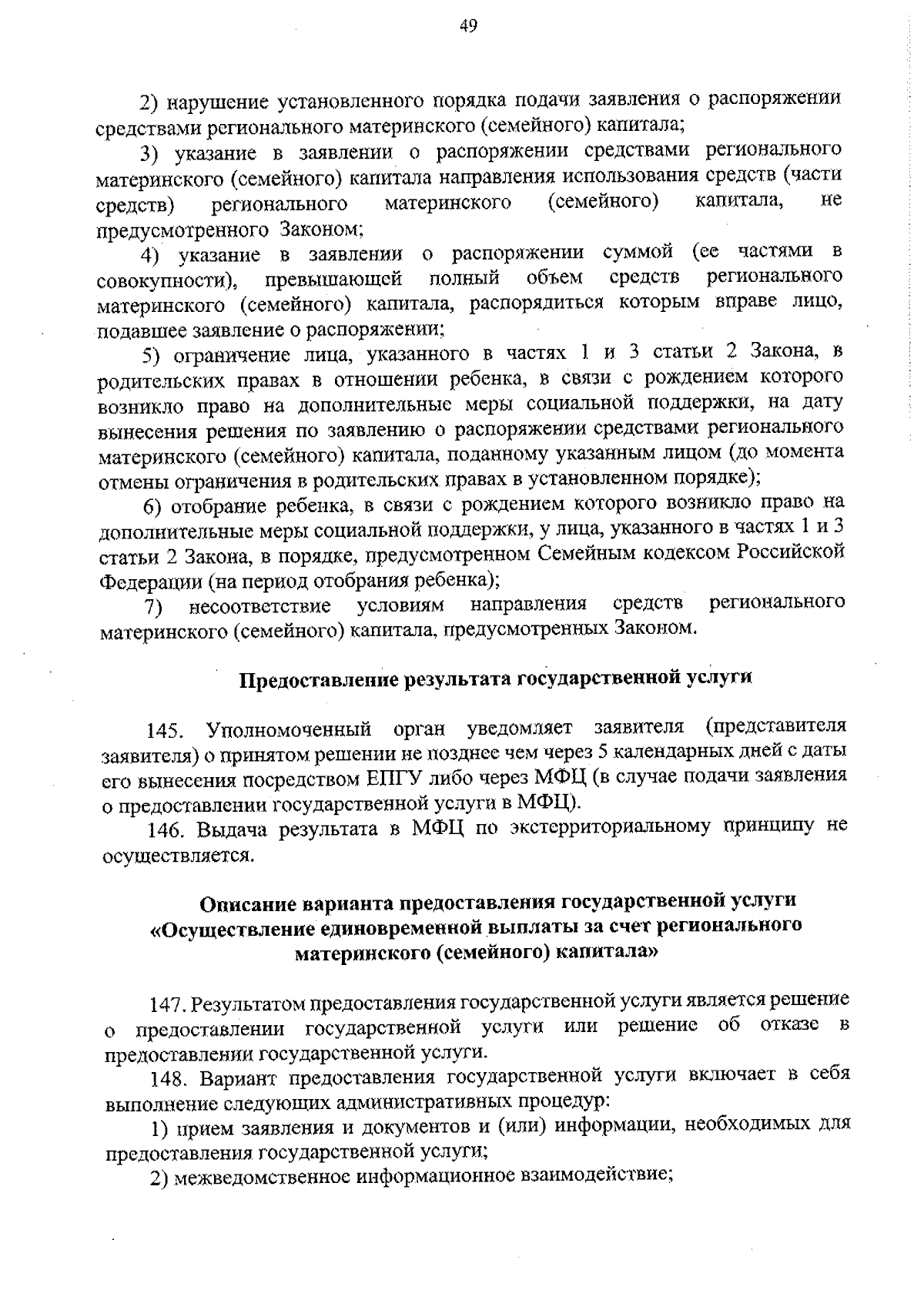 49

2) нарушение установленного порядка подачи заявления о распоряжении средствами регионального материнского (семейного) капитала;

3) указание в заявлении о распоряжении средствами регионального материнского (семейного) капитала направления использования средств (части средств) регионального материнского (семейного) капитала, не предусмотренного Законом;

4) указание в заявлении о распоряжении суммой (ее частями в совокупности), превышающей полный объем средств регионального материнского (семейного) капитала, распорядиться которым вправе лицо, подавшее заявление о распоряжении;

5) ограничение лица, указанного в частях 1 и 3 статьи 2 Закона, в родительских правах в отношении ребенка, в связи с рождением которого возникло право на дополнительные меры социальной поддержки, на дату вынесения решения по заявлению о распоряжении средствами регионального материнского (семейного) капитала, поданному указанным лицом (до момента отмены ограничения в родительских правах в установленном порядке);

6) отобрание ребенка, в связи с рождением которого возникло право на дополнительные меры социальной поддержки, у лица, указанного в частях 1 и 3 статьи 2 Закона, в порядке, предусмотренном Семейным кодексом Российской Федерации (на период отобрания ребенка);

7) несоответствие условиям направления средств регионального материнского (семейного) капитала, предусмотренных Законом.

Предоставление результата государственной услуги

145. Уполномоченный орган уведомляет заявителя (представителя заявителя) о принятом решении не позднее чем через 5 календарных дней с даты его вынесения посредством ЕПГУ либо через МФЦ (в случае подачи заявления о предоставлении государственной услуги в МФЦ).

146. Выдача результата в МФЦ по экстерриториальному принципу не осуществляется.

Описание варианта предоставления государственной услуги «Осуществление единовременной выплаты за счет регионального материнского (семейного) капитала»

147. Результатом предоставления государственной услуги является решение о предоставлении государственной услуги или решение об отказе в предоставлении государственной услуги.

148. Вариант предоставления государственной услуги включает в себя выполнение следующих административных процедур:

1) прием заявления и документов и (или) информации, необходимых для предоставления государственной услуги;

2) межведомственное информационное взаимодействие;